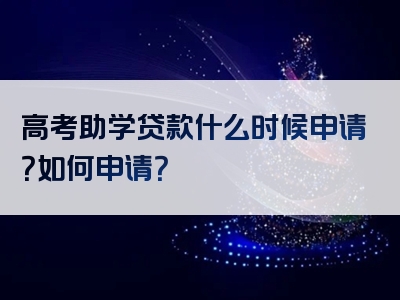 高考助学贷款什么时候申请?如何申请?